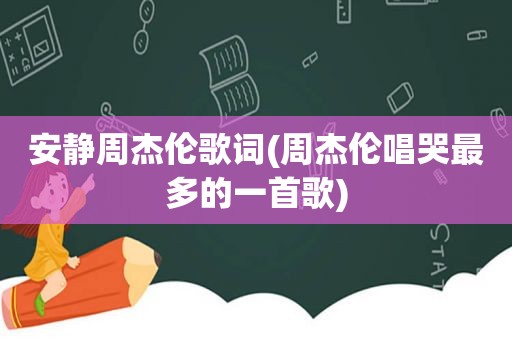 安静周杰伦歌词(周杰伦唱哭最多的一首歌)

STAT